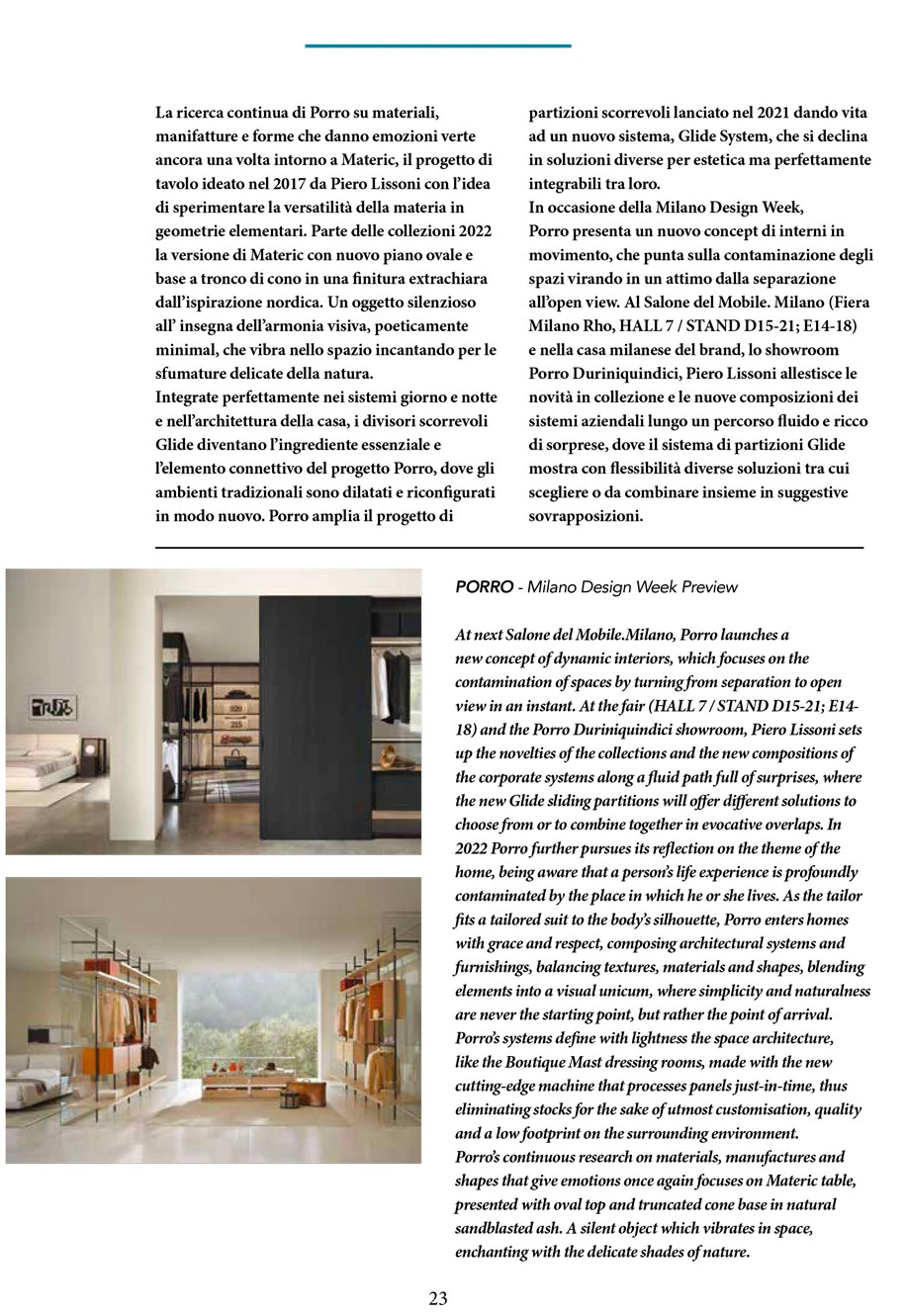 La ricerca continua di Porro su materiali, manifatture e forme che danno emozioni verte ancora una volta intorno a Materic, il progetto di tavolo ideato nel 2017 da Piero Lissoni con l'idea di sperimentare la versatilità della materia in geometrie elementari. Parte delle collezioni 2022 la versione di Materic con nuovo piano ovale e base a tronco di cono in una finitura extrachiara dall'ispirazione nordica. Un oggetto silenzioso all' insegna dell'armonia visiva, poeticamente minimal, che vibra nello spazio incantando per le sfumature delicate della natura.
Integrate perfettamente nei sistemi giorno e notte e nell'architettura della casa, i divisori scorrevoli Glide diventano l'ingrediente essenziale e l'elemento connettivo del progetto Porro, dove gli ambienti tradizionali sono dilatati e riconfigurati in modo nuovo. Porro amplia il progetto di partizioni scorrevoli lanciato nel 2021 dando vita ad un nuovo sistema, Glide System, che si declina in soluzioni diverse per estetica ma perfettamente integrabili tra loro.
In occasione della Milano Design Week, Porro presenta un nuovo concept di interni in movimento, che punta sulla contaminazione degli spazi virando in un attimo dalla separazione all'open view. Al Salone del Mobile. Milano (Fiera Milano Rho, HALL 7 / STAND D15-21; E14-18) e nella casa milanese del brand, lo showroom Porro Duriniquindici, Piero Lissoni allestisce le novità in collezione e le nuove composizioni dei sistemi aziendali lungo un percorso fluido e ricco di sorprese, dove il sistema di partizioni Glide mostra con flessibilità diverse soluzioni tra cui scegliere o da combinare insieme in suggestive sovrapposizioni.

PORRO - Milano Design Week Preview

At next Salone del Mobile.Milano, Porro launches a new concept of dynamic interiors, which focuses on the contamination of spaces by turning from separation to open view in an instant. At the fair (HALL 7 / STAND D15-21; E14-18) and the Porro Duriniquindici showroom, Piero Lissoni sets up the novelties of the collections and the new compositions of the corporate systems along a fluid path full of surprises, where the new Glide sliding partitions will offer different solutions to choose from or to combine together in evocative overlaps. In 2022 Porro further pursues its reflection on the theme of the home, being aware that a person's life experience is profoundly contaminated by the place in which he or she lives. As the tailor fits a tailored suit to the body's silhouette, Porro enters homes with grace and respect, composing architectural systems and furnishings, balancing textures, materials and shapes, blending elements into a visual unicum, where simplicity and naturalness are never the starting point, but rather the point of arrival.
Porro's systems define with lightness the space architecture, like the Boutique Mast dressing rooms, made with the new cutting-edge machine that processes panels just-in-time, thus eliminating stocks for the sake of utmost customisation, quality and a low footprint on the surrounding environment.
Porro's continuous research on materials, manufactures and shapes that give emotions once again focuses on Materic table, presented with oval top and truncated cone base in natural sandblasted ash. A silent object which vibrates in space, enchanting with the delicate shades of nature.

23